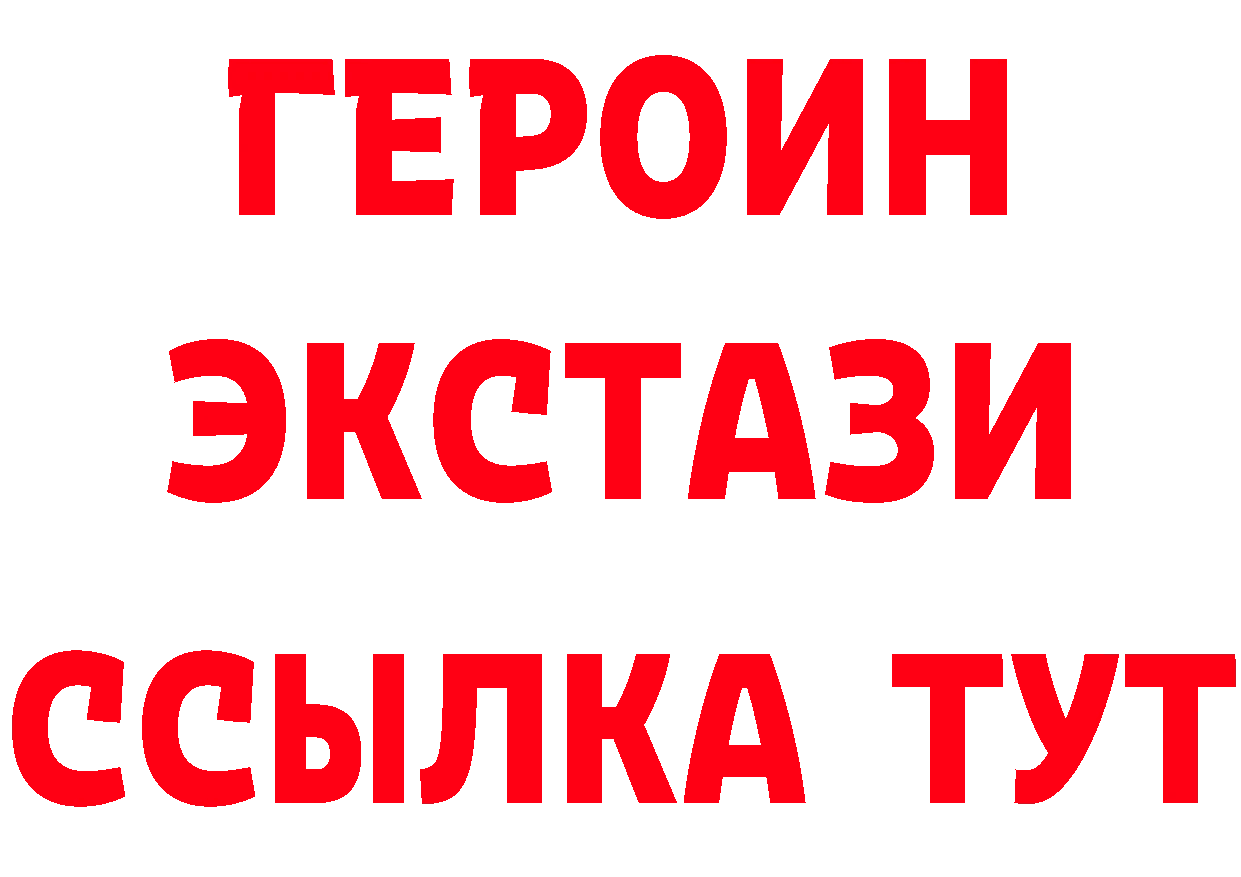 ГЕРОИН
ЭКСТАЗИ
ССЫЛКА ТУТ